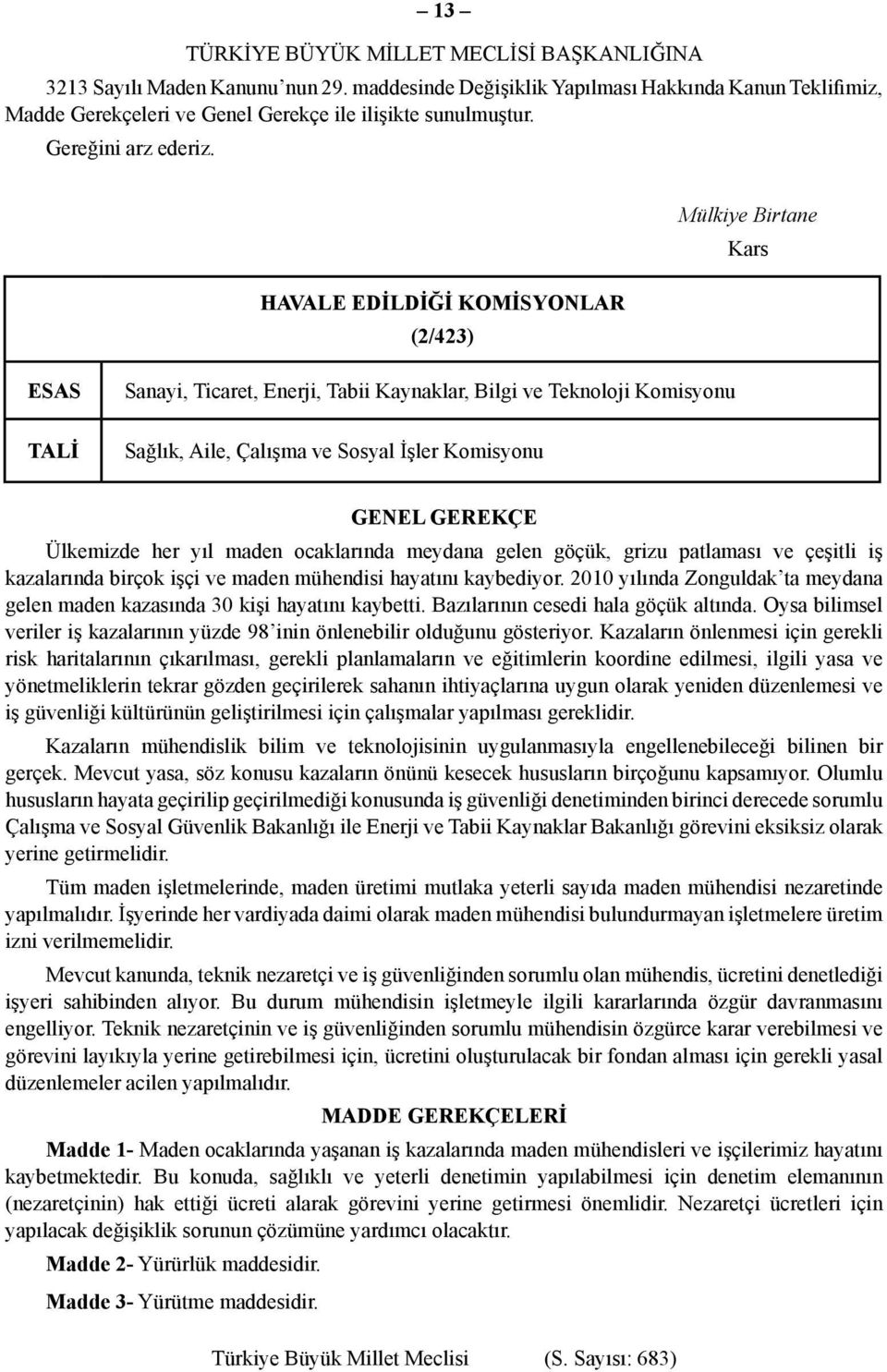 – 13 –

TÜRKİYE BÜYÜK MİLLET MECLİSİ BAŞKANLIĞINA

3213 Sayılı Maden Kanunu'nun 29. maddesinde Değişiklik Yapılması Hakkında Kanun Teklifimiz, Madde Gerekçeleri ve Genel Gerekçe ile ilişikte sunulmuştur.

Gereğini arz ederiz.

Mülkiye Birtane
Kars

HAVALE EDİLDİĞİ KOMİSYONLAR
(2/423)

| ESAS | Sanayi, Ticaret, Enerji, Tabii Kaynaklar, Bilgi ve Teknoloji Komisyonu |
|---|---|
| TALİ | Sağlık, Aile, Çalışma ve Sosyal İşler Komisyonu |

GENEL GEREKÇE

Ülkemizde her yıl maden ocaklarında meydana gelen göçük, grizu patlaması ve çeşitli iş kazalarında birçok işçi ve maden mühendisi hayatını kaybediyor. 2010 yılında Zonguldak'ta meydana gelen maden kazasında 30 kişi hayatını kaybetti. Bazılarının cesedi hala göçük altında. Oysa bilimsel veriler iş kazalarının yüzde 98'inin önlenebilir olduğunu gösteriyor. Kazaların önlenmesi için gerekli risk haritalarının çıkarılması, gerekli planlamaların ve eğitimlerin koordine edilmesi, ilgili yasa ve yönetmeliklerin tekrar gözden geçirilerek sahanın ihtiyaçlarına uygun olarak yeniden düzenlemesi ve iş güvenliği kültürünün geliştirilmesi için çalışmalar yapılması gereklidir.

Kazaların mühendislik bilim ve teknolojisinin uygulanmasıyla engellenebileceği bilinen bir gerçek. Mevcut yasa, söz konusu kazaların önünü kesecek hususların birçoğunu kapsamıyor. Olumlu hususların hayata geçirilip geçirilmediği konusunda iş güvenliği denetiminden birinci derecede sorumlu Çalışma ve Sosyal Güvenlik Bakanlığı ile Enerji ve Tabii Kaynaklar Bakanlığı görevini eksiksiz olarak yerine getirmelidir.

Tüm maden işletmelerinde, maden üretimi mutlaka yeterli sayıda maden mühendisi nezaretinde yapılmalıdır. İşyerinde her vardiyada daimi olarak maden mühendisi bulundurmayan işletmelere üretim izni verilmemelidir.

Mevcut kanunda, teknik nezaretçi ve iş güvenliğinden sorumlu olan mühendis, ücretini denetlediği işyeri sahibinden alıyor. Bu durum mühendisin işletmeyle ilgili kararlarında özgür davranmasını engelliyor. Teknik nezaretçinin ve iş güvenliğinden sorumlu mühendisin özgürce karar verebilmesi ve görevini layıkıyla yerine getirebilmesi için, ücretini oluşturulacak bir fondan alması için gerekli yasal düzenlemeler acilen yapılmalıdır.

MADDE GEREKÇELERİ

Madde 1- Maden ocaklarında yaşanan iş kazalarında maden mühendisleri ve işçilerimiz hayatını kaybetmektedir. Bu konuda, sağlıklı ve yeterli denetimin yapılabilmesi için denetim elemanının (nezaretçinin) hak ettiği ücreti alarak görevini yerine getirmesi önemlidir. Nezaretçi ücretleri için yapılacak değişiklik sorunun çözümüne yardımcı olacaktır.

Madde 2- Yürürlük maddesidir.

Madde 3- Yürütme maddesidir.

Türkiye Büyük Millet Meclisi (S. Sayısı: 683)